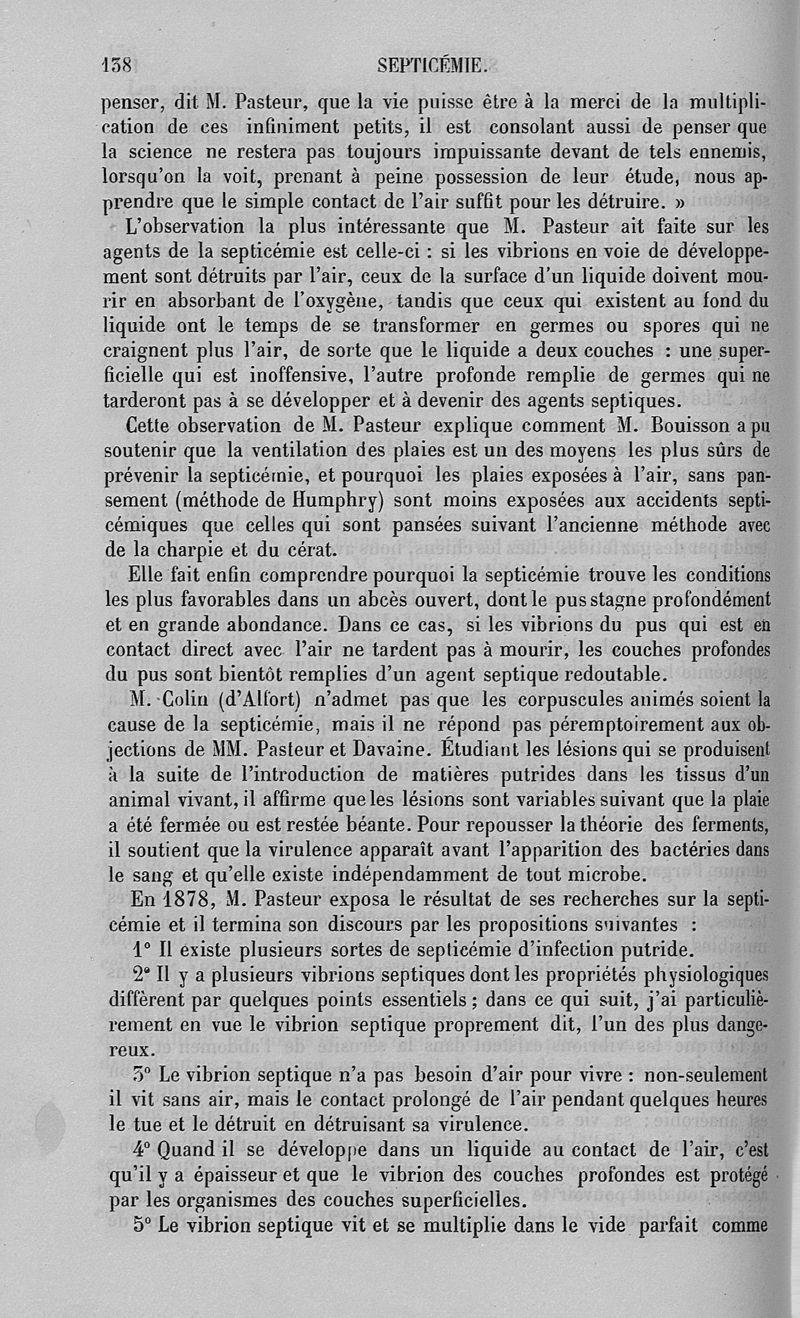 138 SEPTICÉMIE.

penser, dit M. Pasteur, que la vie puisse être à la merci de la multiplication de ces infiniment petits, il est consolant aussi de penser que la science ne restera pas toujours impuissante devant de tels ennemis, lorsqu'on la voit, prenant à peine possession de leur étude, nous apprendre que le simple contact de l'air suffit pour les détruire. »

L'observation la plus intéressante que M. Pasteur ait faite sur les agents de la septicémie est celle-ci : si les vibrions en voie de développement sont détruits par l'air, ceux de la surface d'un liquide doivent mourir en absorbant de l'oxygène, tandis que ceux qui existent au fond du liquide ont le temps de se transformer en germes ou spores qui ne craignent plus l'air, de sorte que le liquide a deux couches : une superficielle qui est inoffensive, l'autre profonde remplie de germes qui ne tarderont pas à se développer et à devenir des agents septiques.

Cette observation de M. Pasteur explique comment M. Bouisson a pu soutenir que la ventilation des plaies est un des moyens les plus sûrs de prévenir la septicémie, et pourquoi les plaies exposées à l'air, sans pansement (méthode de Humphry) sont moins exposées aux accidents septicémiques que celles qui sont pansées suivant l'ancienne méthode avec de la charpie et du cérat.

Elle fait enfin comprendre pourquoi la septicémie trouve les conditions les plus favorables dans un abcès ouvert, dont le pus stagne profondément et en grande abondance. Dans ce cas, si les vibrions du pus qui est en contact direct avec l'air ne tardent pas à mourir, les couches profondes du pus sont bientôt remplies d'un agent septique redoutable.

M. Colin (d'Alfort) n'admet pas que les corpuscules animés soient la cause de la septicémie, mais il ne répond pas péremptoirement aux objections de MM. Pasteur et Davaine. Étudiant les lésions qui se produisent à la suite de l'introduction de matières putrides dans les tissus d'un animal vivant, il affirme que les lésions sont variables suivant que la plaie a été fermée ou est restée béante. Pour repousser la théorie des ferments, il soutient que la virulence apparaît avant l'apparition des bactéries dans le sang et qu'elle existe indépendamment de tout microbe.

En 1878, M. Pasteur exposa le résultat de ses recherches sur la septicémie et il termina son discours par les propositions suivantes :

1° Il existe plusieurs sortes de septicémie d'infection putride.

2° Il y a plusieurs vibrions septiques dont les propriétés physiologiques diffèrent par quelques points essentiels ; dans ce qui suit, j'ai particulièrement en vue le vibrion septique proprement dit, l'un des plus dangereux.

3° Le vibrion septique n'a pas besoin d'air pour vivre : non-seulement il vit sans air, mais le contact prolongé de l'air pendant quelques heures le tue et le détruit en détruisant sa virulence.

4° Quand il se développe dans un liquide au contact de l'air, c'est qu'il y a épaisseur et que le vibrion des couches profondes est protégé par les organismes des couches superficielles.

5° Le vibrion septique vit et se multiplie dans le vide parfait comme